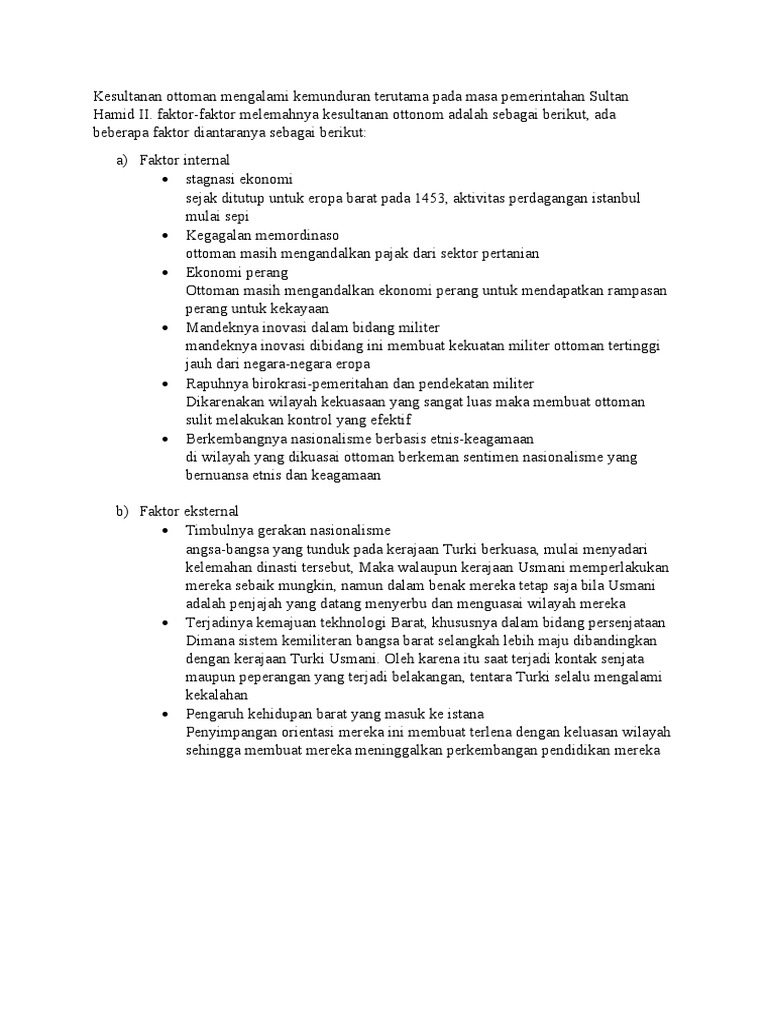 Kesultanan ottoman mengalami kemunduran terutama pada masa pemerintahan Sultan Hamid II. faktor-faktor melemahnya kesultanan ottonom adalah sebagai berikut, ada beberapa faktor diantaranya sebagai berikut:

a) Faktor internal
• stagnasi ekonomi
sejak ditutup untuk eropa barat pada 1453, aktivitas perdagangan istanbul mulai sepi
• Kegagalan memordinaso
ottoman masih mengandalkan pajak dari sektor pertanian
• Ekonomi perang
Ottoman masih mengandalkan ekonomi perang untuk mendapatkan rampasan perang untuk kekayaan
• Mandeknya inovasi dalam bidang militer
mandeknya inovasi dibidang ini membuat kekuatan militer ottoman tertinggi jauh dari negara-negara eropa
• Rapuhnya birokrasi-pemeritahan dan pendekatan militer
Dikarenakan wilayah kekuasaan yang sangat luas maka membuat ottoman sulit melakukan kontrol yang efektif
• Berkembangnya nasionalisme berbasis etnis-keagamaan
di wilayah yang dikuasai ottoman berkeman sentimen nasionalisme yang bernuansa etnis dan keagamaan

b) Faktor eksternal
• Timbulnya gerakan nasionalisme
angsa-bangsa yang tunduk pada kerajaan Turki berkuasa, mulai menyadari kelemahan dinasti tersebut, Maka walaupun kerajaan Usmani memperlakukan mereka sebaik mungkin, namun dalam benak mereka tetap saja bila Usmani adalah penjajah yang datang menyerbu dan menguasai wilayah mereka
• Terjadinya kemajuan tekhnologi Barat, khususnya dalam bidang persenjataan Dimana sistem kemiliteran bangsa barat selangkah lebih maju dibandingkan dengan kerajaan Turki Usmani. Oleh karena itu saat terjadi kontak senjata maupun peperangan yang terjadi belakangan, tentara Turki selalu mengalami kekalahan
• Pengaruh kehidupan barat yang masuk ke istana
Penyimpangan orientasi mereka ini membuat terlena dengan keluasan wilayah sehingga membuat mereka meninggalkan perkembangan pendidikan mereka